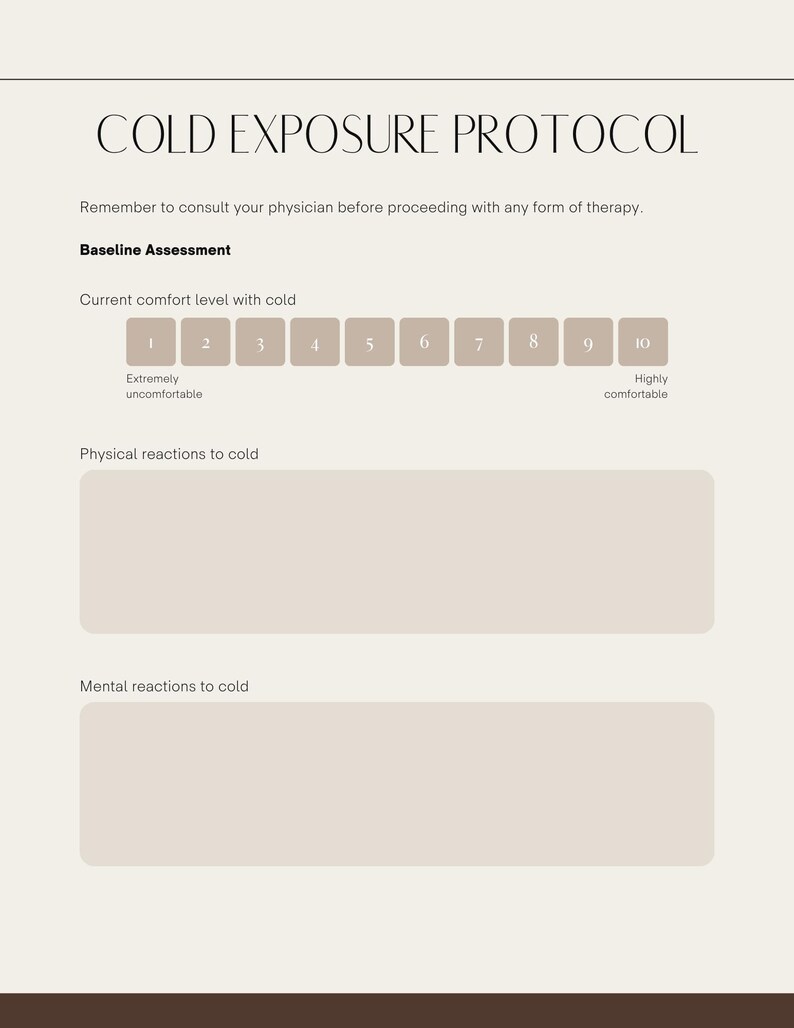 COLD EXPOSURE PROTOCOL

Remember to consult your physician before proceeding with any form of therapy.

Baseline Assessment

Current comfort level with cold

1 2 3 4 5 6 7 8 9 10

Extremely uncomfortable

Highly comfortable

Physical reactions to cold

Mental reactions to cold